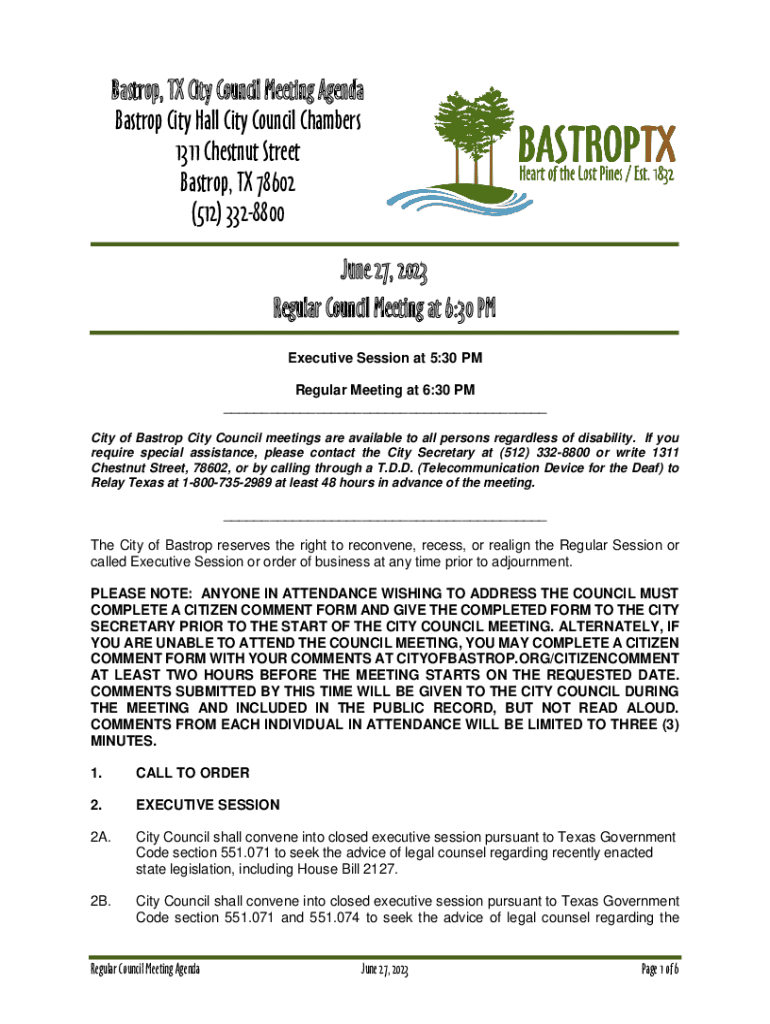 Bastrop, TX City Council Meeting Agenda
Bastrop City Hall City Council Chambers
1311 Chestnut Street
Bastrop, TX 78602
(512) 332-8800

BASTROPTX
Heart of the Lost Pines / Est. 1832

June 27, 2023
Regular Council Meeting at 6:30 PM

Executive Session at 5:30 PM

Regular Meeting at 6:30 PM

City of Bastrop City Council meetings are available to all persons regardless of disability. If you require special assistance, please contact the City Secretary at (512) 332-8800 or write 1311 Chestnut Street, 78602, or by calling through a T.D.D. (Telecommunication Device for the Deaf) to Relay Texas at 1-800-735-2989 at least 48 hours in advance of the meeting.

The City of Bastrop reserves the right to reconvene, recess, or realign the Regular Session or called Executive Session or order of business at any time prior to adjournment.

PLEASE NOTE: ANYONE IN ATTENDANCE WISHING TO ADDRESS THE COUNCIL MUST COMPLETE A CITIZEN COMMENT FORM AND GIVE THE COMPLETED FORM TO THE CITY SECRETARY PRIOR TO THE START OF THE CITY COUNCIL MEETING. ALTERNATELY, IF YOU ARE UNABLE TO ATTEND THE COUNCIL MEETING, YOU MAY COMPLETE A CITIZEN COMMENT FORM WITH YOUR COMMENTS AT CITYOFBASTROP.ORG/CITIZENCOMMENT AT LEAST TWO HOURS BEFORE THE MEETING STARTS ON THE REQUESTED DATE. COMMENTS SUBMITTED BY THIS TIME WILL BE GIVEN TO THE CITY COUNCIL DURING THE MEETING AND INCLUDED IN THE PUBLIC RECORD, BUT NOT READ ALOUD. COMMENTS FROM EACH INDIVIDUAL IN ATTENDANCE WILL BE LIMITED TO THREE (3) MINUTES.

1. CALL TO ORDER

2. EXECUTIVE SESSION

2A. City Council shall convene into closed executive session pursuant to Texas Government Code section 551.071 to seek the advice of legal counsel regarding recently enacted state legislation, including House Bill 2127.

2B. City Council shall convene into closed executive session pursuant to Texas Government Code section 551.071 and 551.074 to seek the advice of legal counsel regarding the

Regular Council Meeting Agenda June 27, 2023 Page 1 of 6